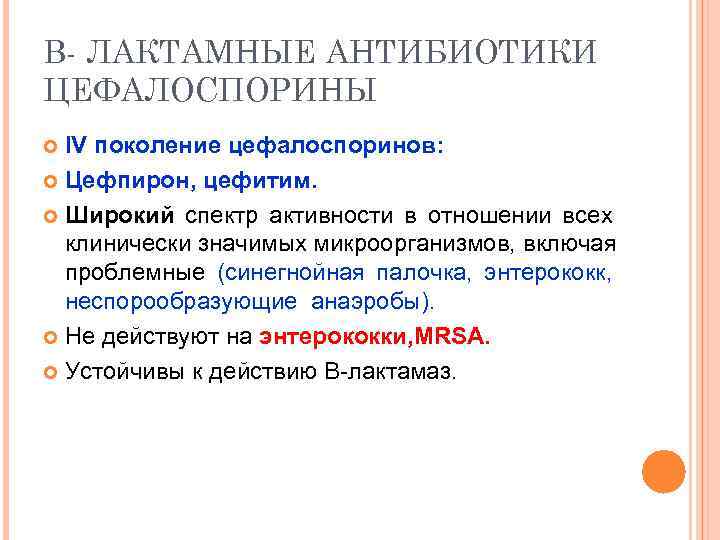 В- ЛАКТАМНЫЕ АНТИБИОТИКИ ЦЕФАЛОСПОРИНЫ

IV поколение цефалоспоринов:

Цефпирон, цефитим.

Широкий спектр активности в отношении всех клинически значимых микроорганизмов, включая проблемные (синегнойная палочка, энтерококк, неспорообразующие анаэробы).

Не действуют на энтерококки,MRSA.

Устойчивы к действию В-лактамаз.